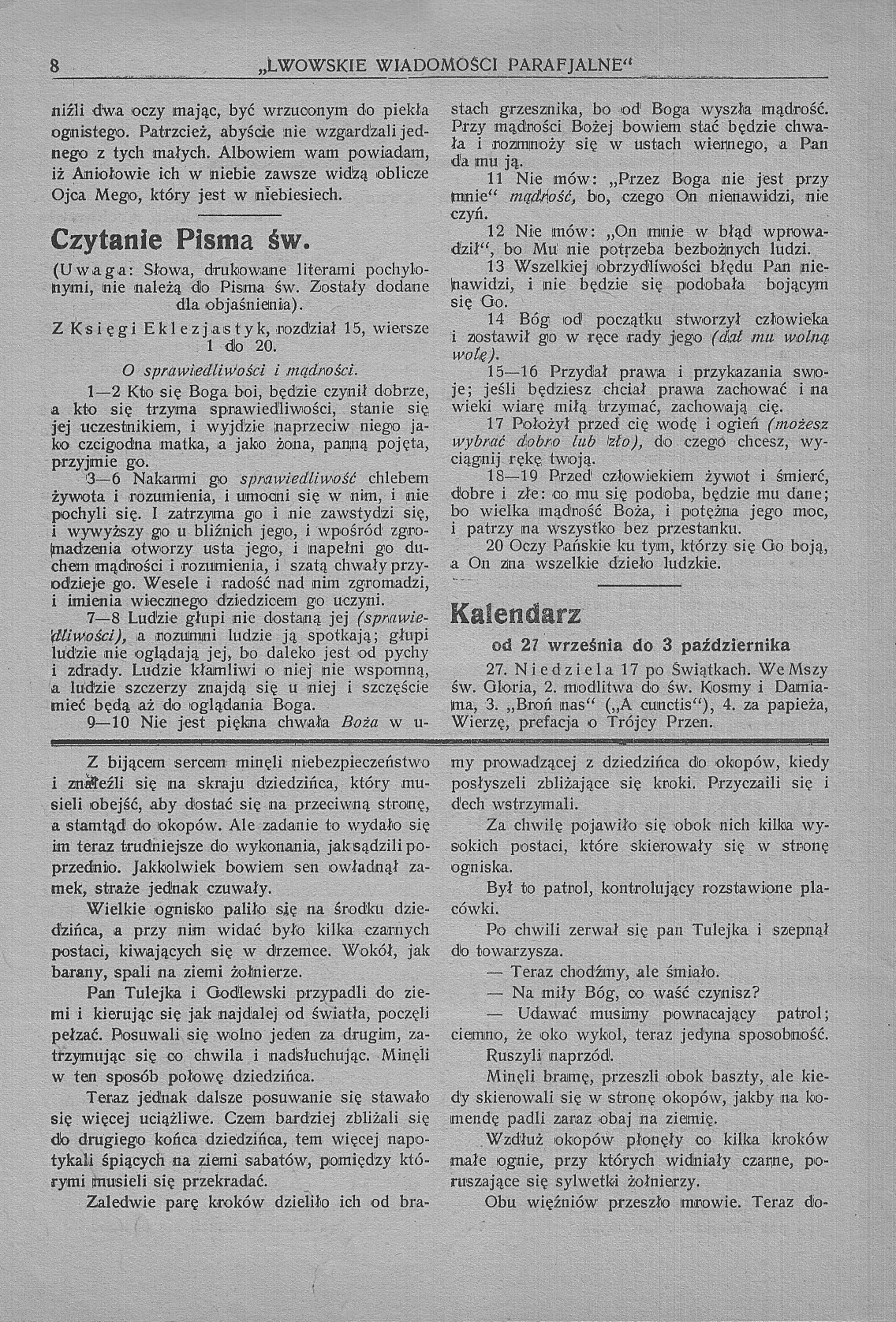 8 „LWOWSKIE WIADOMOŚCI PARAFJALNE“

niźli dwa oczy mając, być wrzuconym do piekła ognistego. Patrzcież, abyście nie wzgardzali jednego z tych małych. Albowiem wam powiadam, iż Aniołowie ich w niebie zawsze widzą oblicze Ojca Mego, który jest w niebiesiech.

Czytanie Pisma św.

(Uwaga: Słowa, drukowane literami pochylonymi, nie należą do Pisma św. Zostały dodane dla objaśnienia).

Z Księgi Eklezjastyk, rozdział 15, wiersze 1 do 20.

O sprawiedliwości i mądrości.

1—2 Kto się Boga boi, będzie czynił dobrze, a kto się trzyma sprawiedliwości, stanie się jej uczestnikiem, i wyjdzie naprzeciw niego jako czcigodna matka, a jako żona, panną pojęta, przyjmie go.

3—6 Nakarmi go sprawiedliwość chlebem żywota i rozumienia, i umocni się w nim, i nie pochyli się. I zatrzyma go i nie zawstydzi się, i wywyższy go u bliźnich jego, i wpośród zgromadzenia otworzy usta jego, i napełni go duchem mądrości i rozumienia, i szatą chwały przyodzieje go. Wesele i radość nad nim zgromadzi, i imienia wiecznego dziedzicem go uczyni.

7—8 Ludzie głupi nie dostaną jej (sprawiedliwości), a rozumni ludzie ją spotkają; głupi ludzie nie oglądają jej, bo daleko jest od pychy i zdrady. Ludzie kłamliwi o niej nie wspomną, a ludzie szczerzy znajdą się u niej i szczęście mieć będą aż do oglądania Boga.

9—10 Nie jest piękna chwała Boża w ustach grzesznika, bo od Boga wyszła mądrość. Przy mądrości Bożej bowiem stać będzie chwała i rozmnoży się w ustach wiernego, a Pan da mu ją.

11 Nie mów: „Przez Boga nie jest przy mnie“ mądrość, bo, czego On nienawidzi, nie czyń.

12 Nie mów: „On mnie w błąd wprowadził“, bo Mu nie potrzeba bezbożnych ludzi.

13 Wszelkiej obrzydliwości błędu Pan nienawidzi, i nie będzie się podobała bojącym się Go.

14 Bóg od początku stworzył człowieka i zostawił go w ręce rady jego (dał mu wolną wolę).

15—16 Przydał prawa i przykazania swoje; jeśli będziesz chciał prawa zachować i na wieki wiarę miłą trzymać, zachowają cię.

17 Położył przed cię wodę i ogień (możesz wybrać dobro lub zło), do czego chcesz, wyciągnij rękę twoją.

18—19 Przed człowiekiem żywot i śmierć, dobre i złe: co mu się podoba, będzie mu dane; bo wielka mądrość Boża, i potężna jego moc, i patrzy na wszystko bez przestanku.

20 Oczy Pańskie ku tym, którzy się Go boją, a On zna wszelkie dzieło ludzkie.

Kalendarz

od 27 września do 3 października

27. Niedziela 17 po Świątkach. We Mszy św. Gloria, 2. modlitwa do św. Kosmy i Damiana, 3. „Broń nas“ („A cunctis“), 4. za papieża, Wierzę, prefacja o Trójcy Przen.

Z bijącem sercem minęli niebezpieczeństwo i znaleźli się na skraju dziedzińca, który musieli obejść, aby dostać się na przeciwną stronę, a stamtąd do okopów. Ale zadanie to wydało się im teraz trudniejsze do wykonania, jak sądzili poprzednio. Jakkolwiek bowiem sen owładnął zamek, straże jednak czuwały.

Wielkie ognisko paliło się na środku dziedzińca, a przy nim widać było kilka czarnych postaci, kiwających się w drzemce. Wokół, jak barany, spali na ziemi żołnierze.

Pan Tulejka i Godlewski przypadli do ziemi i kierując się jak najdalej od światła, poczęli pełzać. Posuwali się wolno jeden za drugim, zatrzymując się co chwila i nadsłuchując. Minęli w ten sposób połowę dziedzińca.

Teraz jednak dalsze posuwanie się stawało się więcej uciążliwe. Czem bardziej zbliżali się do drugiego końca dziedzińca, tem więcej napotykali śpiących na ziemi sabatów, pomiędzy którymi musieli się przekradać.

Zaledwie parę kroków dzieliło ich od bramy prowadzącej z dziedzińca do okopów, kiedy posłyszeli zbliżające się kroki. Przyczaili się i dech wstrzymali.

Za chwilę pojawiło się obok nich kilka wysokich postaci, które skierowały się w stronę ogniska.

Był to patrol, kontrolujący rozstawione placówki.

Po chwili zerwał się pan Tulejka i szepnął do towarzysza.

— Teraz chodźmy, ale śmiało.

— Na miły Bóg, co waść czynisz?

— Udawać musimy powracający patrol; ciemno, że oko wykol, teraz jedyna sposobność.

Ruszyli naprzód.

Minęli bramę, przeszli obok baszty, ale kiedy skierowali się w stronę okopów, jakby na komendę padli zaraz obaj na ziemię.

Wzdłuż okopów płonęły co kilka kroków małe ognie, przy których widniały czarne, poruszające się sylwetki żołnierzy.

Obu więźniów przeszło mrowie. Teraz do-